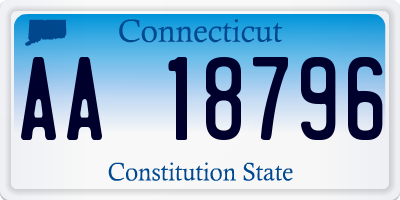 Connecticut

AA 18796

Constitution State